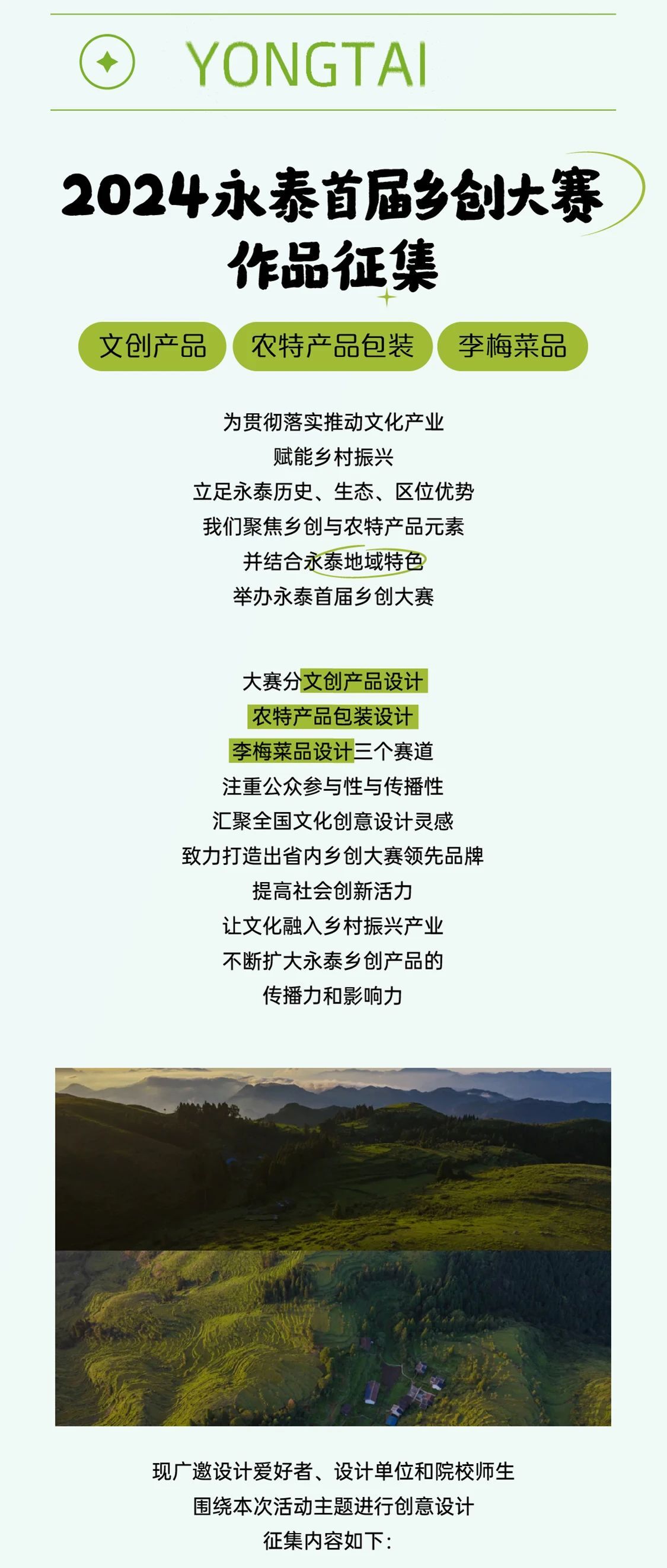 YONGTAI

2024永泰首届乡创大赛
作品征集

文创产品 农特产品包装 李梅菜品

为贯彻落实推动文化产业
赋能乡村振兴
立足永泰历史、生态、区位优势
我们聚焦乡创与农特产品元素
并结合永泰地域特色
举办永泰首届乡创大赛

大赛分文创产品设计
农特产品包装设计
李梅菜品设计三个赛道
注重公众参与性与传播性
汇聚全国文化创意设计灵感
致力打造出省内乡创大赛领先品牌
提高社会创新活力
让文化融入乡村振兴产业
不断扩大永泰乡创产品的
传播力和影响力

现广邀设计爱好者、设计单位和院校师生
围绕本次活动主题进行创意设计
征集内容如下：